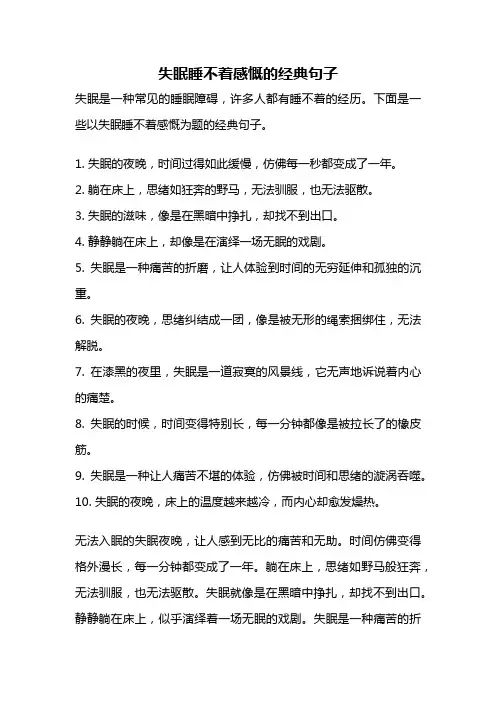 失眠睡不着感慨的经典句子

失眠是一种常见的睡眠障碍，许多人都有睡不着的经历。下面是一些以失眠睡不着感慨为题的经典句子。

1. 失眠的夜晚，时间过得如此缓慢，仿佛每一秒都变成了一年。
2. 躺在床上，思绪如狂奔的野马，无法驯服，也无法驱散。
3. 失眠的滋味，像是在黑暗中挣扎，却找不到出口。
4. 静静躺在床上，却像是在演绎一场无眠的戏剧。
5. 失眠是一种痛苦的折磨，让人体验到时间的无穷延伸和孤独的沉重。
6. 失眠的夜晚，思绪纠结成一团，像是被无形的绳索捆绑住，无法解脱。
7. 在漆黑的夜里，失眠是一道寂寞的风景线，它无声地诉说着内心的痛楚。
8. 失眠的时候，时间变得特别长，每一分钟都像是被拉长了的橡皮筋。
9. 失眠是一种让人痛苦不堪的体验，仿佛被时间和思绪的漩涡吞噬。
10. 失眠的夜晚，床上的温度越来越冷，而内心却愈发燥热。

无法入眠的失眠夜晚，让人感到无比的痛苦和无助。时间仿佛变得格外漫长，每一分钟都变成了一年。躺在床上，思绪如野马般狂奔，无法驯服，也无法驱散。失眠就像是在黑暗中挣扎，却找不到出口。静静躺在床上，似乎演绎着一场无眠的戏剧。失眠是一种痛苦的折